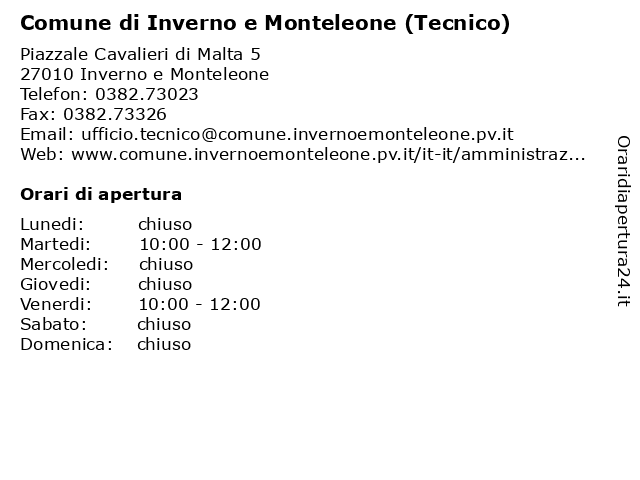 Comune di Inverno e Monteleone (Tecnico)

Piazzale Cavalieri di Malta 5
27010 Inverno e Monteleone
Telefon: 0382.73023
Fax: 0382.73326
Email: ufficio.tecnico@comune.invernoemonteleone.pv.it
Web: www.comune.invernoemonteleone.pv.it/it-it/amministraz...

Orari di apertura

| | |
|---|---|
| Lunedi: | chiuso |
| Martedi: | 10:00 - 12:00 |
| Mercoledi: | chiuso |
| Giovedi: | chiuso |
| Venerdi: | 10:00 - 12:00 |
| Sabato: | chiuso |
| Domenica: | chiuso |

Oraridiapertura24.it